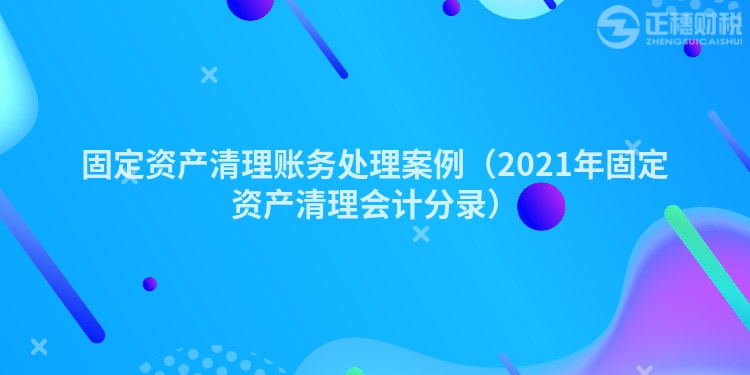 正穗财税
ZHENGSUICAISHUI

固定资产清理账务处理案例（2021年固定资产清理会计分录）